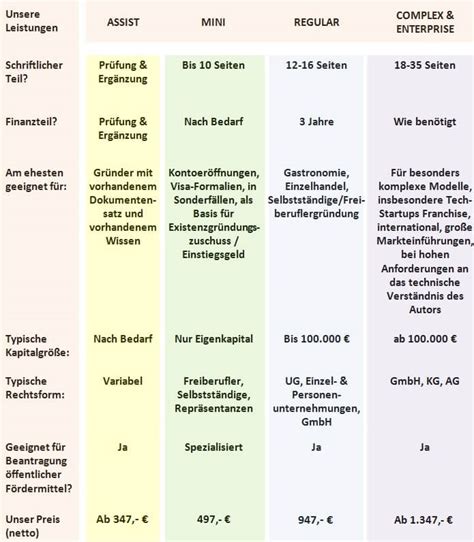 | Unsere Leistungen | ASSIST | MINI | REGULAR | COMPLEX & ENTERPRISE |
|---|---|---|---|---|
| Schriftlicher Teil? | Prüfung & Ergänzung | Bis 10 Seiten | 12-16 Seiten | 18-35 Seiten |
| Finanzteil? | Prüfung & Ergänzung | Nach Bedarf | 3 Jahre | Wie benötigt |
| Am ehesten geeignet für: | Gründer mit vorhandenem Dokumentensatz und vorhandenem Wissen | Kontoeröffnungen, Visa-Formalien, in Sonderfällen, als Basis für Existenzgründungszuschuss / Einstiegsgeld | Gastronomie, Einzelhandel, Selbstständige/Freiberuflergründung | Für besonders komplexe Modelle, insbesondere Tech-Startups Franchise, international, große Markteinführungen, bei hohen Anforderungen an das technische Verständnis des Autors |
| Typische Kapitalgröße: | Nach Bedarf | Nur Eigenkapital | Bis 100.000 € | ab 100.000 € |
| Typische Rechtsform: | Variabel | Freiberufler, Selbstständige, Repräsentanzen | UG, Einzel- & Personenunternehmungen, GmbH | GmbH, KG, AG |
| Geeignet für Beantragung öffentlicher Fördermittel? | Ja | Spezialisiert | Ja | Ja |
| Unser Preis (netto) | Ab 347,- € | 497,- € | 947,- € | Ab 1.347,- € |